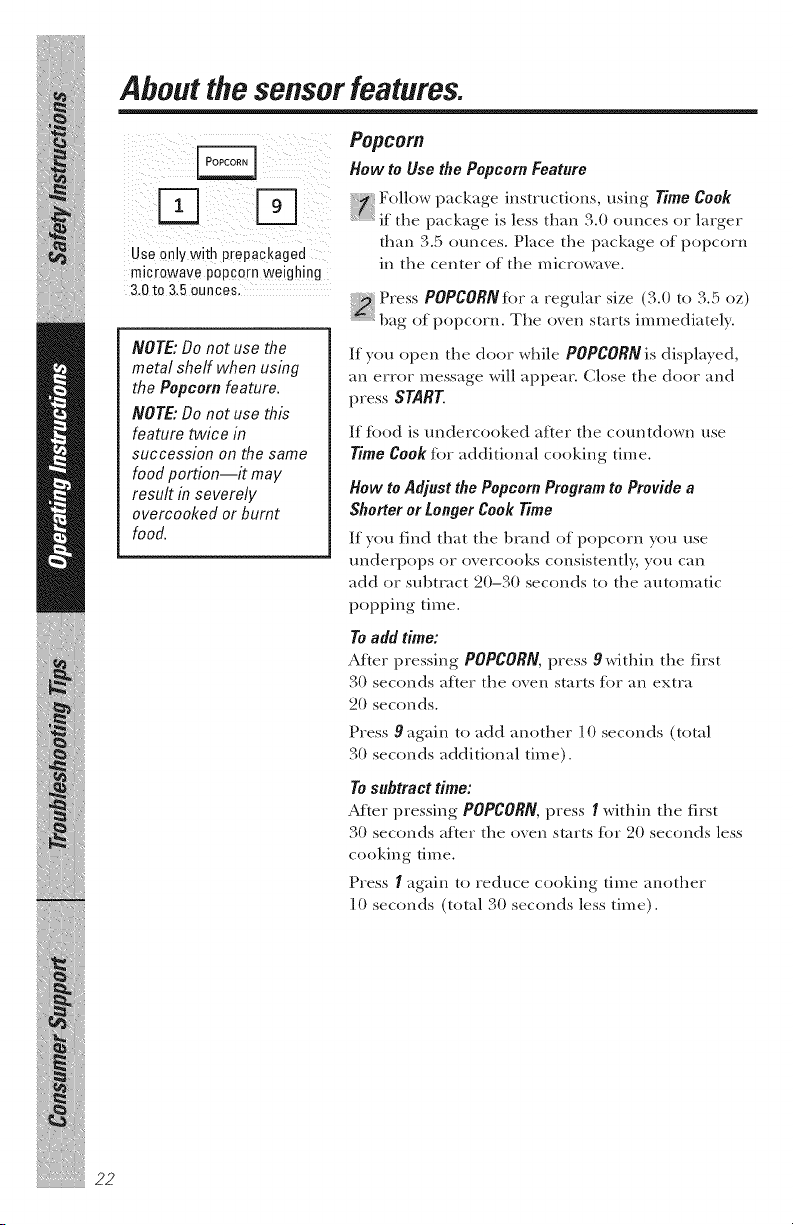 Safety Instructions

Operating Instructions

Troubleshooting Tips

Consumer Support

About the sensor features.

POPCORN

1

9

Use only with prepackaged microwave popcorn weighing 3.0 to 3.5 ounces.

NOTE: Do not use the metal shelf when using the Popcorn feature.

NOTE: Do not use this feature twice in succession on the same food portion—it may result in severely overcooked or burnt food.

Popcorn

How to Use the Popcorn Feature

1 Follow package instructions, using Time Cook if the package is less than 3.0 ounces or larger than 3.5 ounces. Place the package of popcorn in the center of the microwave.

2 Press POPCORN for a regular size (3.0 to 3.5 oz) bag of popcorn. The oven starts immediately.

If you open the door while POPCORN is displayed, an error message will appear. Close the door and press START.

If food is undercooked after the countdown use Time Cook for additional cooking time.

How to Adjust the Popcorn Program to Provide a Shorter or Longer Cook Time

If you find that the brand of popcorn you use underpops or overcooks consistently, you can add or subtract 20–30 seconds to the automatic popping time.

To add time:

After pressing POPCORN, press 9 within the first 30 seconds after the oven starts for an extra 20 seconds.

Press 9 again to add another 10 seconds (total 30 seconds additional time).

To subtract time:

After pressing POPCORN, press 1 within the first 30 seconds after the oven starts for 20 seconds less cooking time.

Press 1 again to reduce cooking time another 10 seconds (total 30 seconds less time).

22